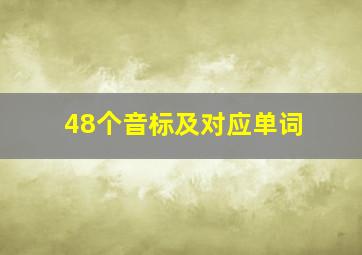 48个音标及对应单词